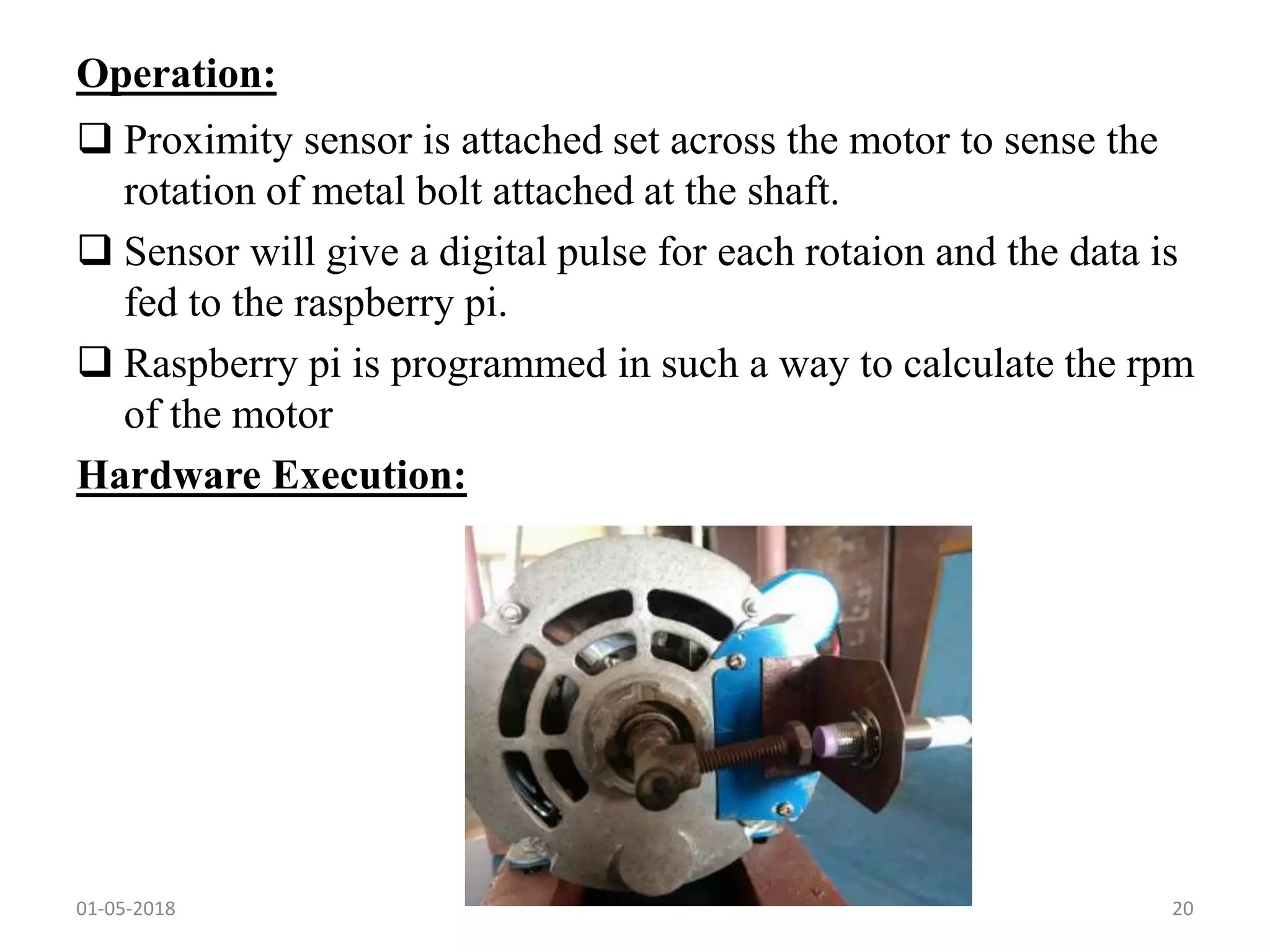 Operation:

❑ Proximity sensor is attached set across the motor to sense the rotation of metal bolt attached at the shaft.

❑ Sensor will give a digital pulse for each rotaion and the data is fed to the raspberry pi.

❑ Raspberry pi is programmed in such a way to calculate the rpm of the motor

Hardware Execution:

01-05-2018

20